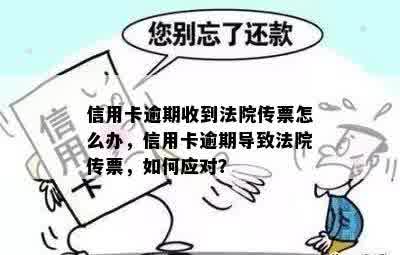 您别忘了还款

信用卡

信用卡逾期收到法院传票怎么办，信用卡逾期导致法院传票，如何应对?